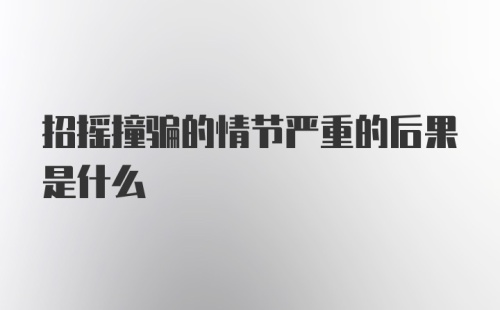 招摇撞骗的情节严重的后果是什么